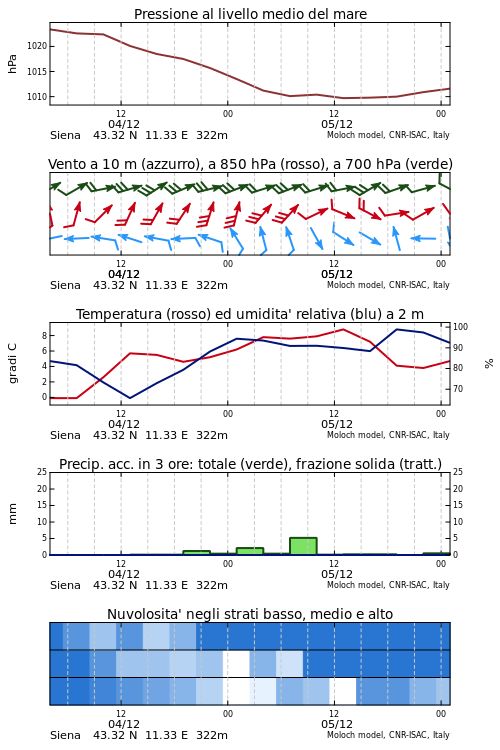 Pressione al livello medio del mare

hPa

1020
1015
1010

12
04/12
00
12
05/12
00

Siena 43.32 N 11.33 E 322m
Moloch model, CNR-ISAC, Italy

Vento a 10 m (azzurro), a 850 hPa (rosso), a 700 hPa (verde)

12
04/12
00
12
05/12
00

Siena 43.32 N 11.33 E 322m
Moloch model, CNR-ISAC, Italy

Temperatura (rosso) ed umidita' relativa (blu) a 2 m

gradi C

8
6
4
2
0

100
90
80
70

%

12
04/12
00
12
05/12
00

Siena 43.32 N 11.33 E 322m
Moloch model, CNR-ISAC, Italy

Precip. acc. in 3 ore: totale (verde), frazione solida (tratt.)

mm

25
20
15
10
5
0

25
20
15
10
5
0

12
04/12
00
12
05/12
00

Siena 43.32 N 11.33 E 322m
Moloch model, CNR-ISAC, Italy

Nuvolosita' negli strati basso, medio e alto

12
04/12
00
12
05/12
00

Siena 43.32 N 11.33 E 322m
Moloch model, CNR-ISAC, Italy